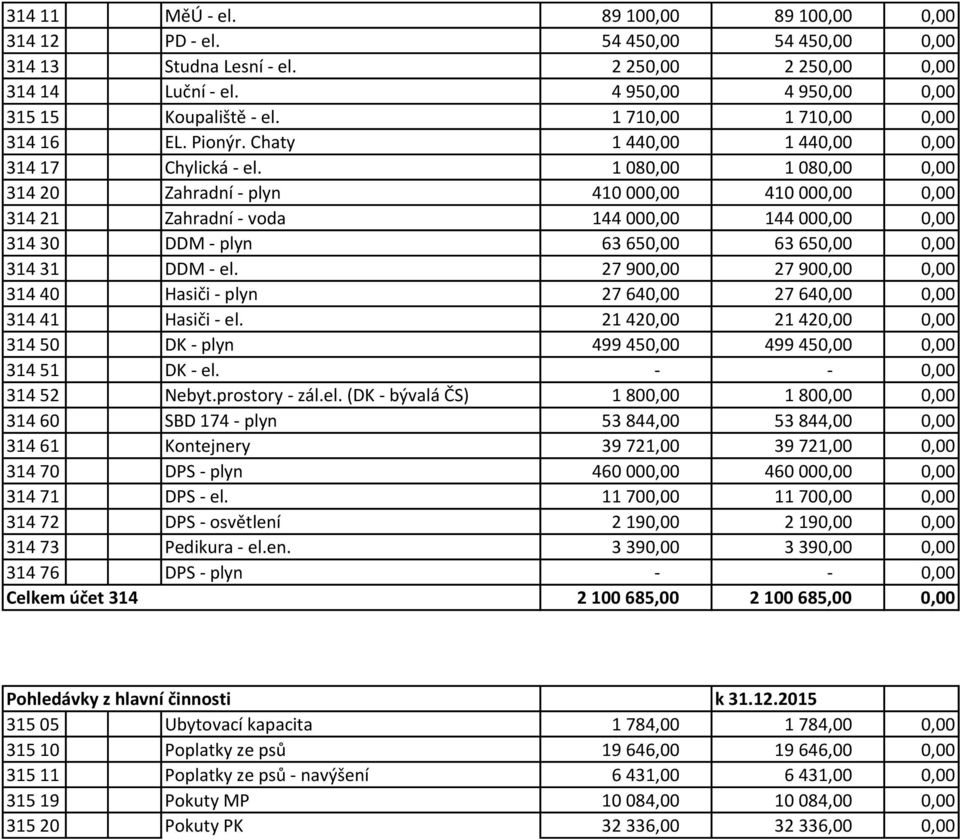 | 314 11 | MěÚ - el. | 89 100,00 | 89 100,00 | 0,00 |
|---|---|---|---|---|
| 314 12 | PD - el. | 54 450,00 | 54 450,00 | 0,00 |
| 314 13 | Studna Lesní - el. | 2 250,00 | 2 250,00 | 0,00 |
| 314 14 | Luční - el. | 4 950,00 | 4 950,00 | 0,00 |
| 315 15 | Koupaliště - el. | 1 710,00 | 1 710,00 | 0,00 |
| 314 16 | EL. Pionýr. Chaty | 1 440,00 | 1 440,00 | 0,00 |
| 314 17 | Chylická - el. | 1 080,00 | 1 080,00 | 0,00 |
| 314 20 | Zahradní - plyn | 410 000,00 | 410 000,00 | 0,00 |
| 314 21 | Zahradní - voda | 144 000,00 | 144 000,00 | 0,00 |
| 314 30 | DDM - plyn | 63 650,00 | 63 650,00 | 0,00 |
| 314 31 | DDM - el. | 27 900,00 | 27 900,00 | 0,00 |
| 314 40 | Hasiči - plyn | 27 640,00 | 27 640,00 | 0,00 |
| 314 41 | Hasiči - el. | 21 420,00 | 21 420,00 | 0,00 |
| 314 50 | DK - plyn | 499 450,00 | 499 450,00 | 0,00 |
| 314 51 | DK - el. | - | - | 0,00 |
| 314 52 | Nebyt.prostory - zál.el. (DK - bývalá ČS) | 1 800,00 | 1 800,00 | 0,00 |
| 314 60 | SBD 174 - plyn | 53 844,00 | 53 844,00 | 0,00 |
| 314 61 | Kontejnery | 39 721,00 | 39 721,00 | 0,00 |
| 314 70 | DPS - plyn | 460 000,00 | 460 000,00 | 0,00 |
| 314 71 | DPS - el. | 11 700,00 | 11 700,00 | 0,00 |
| 314 72 | DPS - osvětlení | 2 190,00 | 2 190,00 | 0,00 |
| 314 73 | Pedikura - el.en. | 3 390,00 | 3 390,00 | 0,00 |
| 314 76 | DPS - plyn | - | - | 0,00 |
| Celkem účet 314 | | 2 100 685,00 | 2 100 685,00 | 0,00 |

| Pohledávky z hlavní činnosti | | | k 31.12.2015 | |
|---|---|---|---|---|
| 315 05 | Ubytovací kapacita | 1 784,00 | 1 784,00 | 0,00 |
| 315 10 | Poplatky ze psů | 19 646,00 | 19 646,00 | 0,00 |
| 315 11 | Poplatky ze psů - navýšení | 6 431,00 | 6 431,00 | 0,00 |
| 315 19 | Pokuty MP | 10 084,00 | 10 084,00 | 0,00 |
| 315 20 | Pokuty PK | 32 336,00 | 32 336,00 | 0,00 |